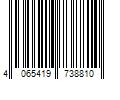 4 065419 738810